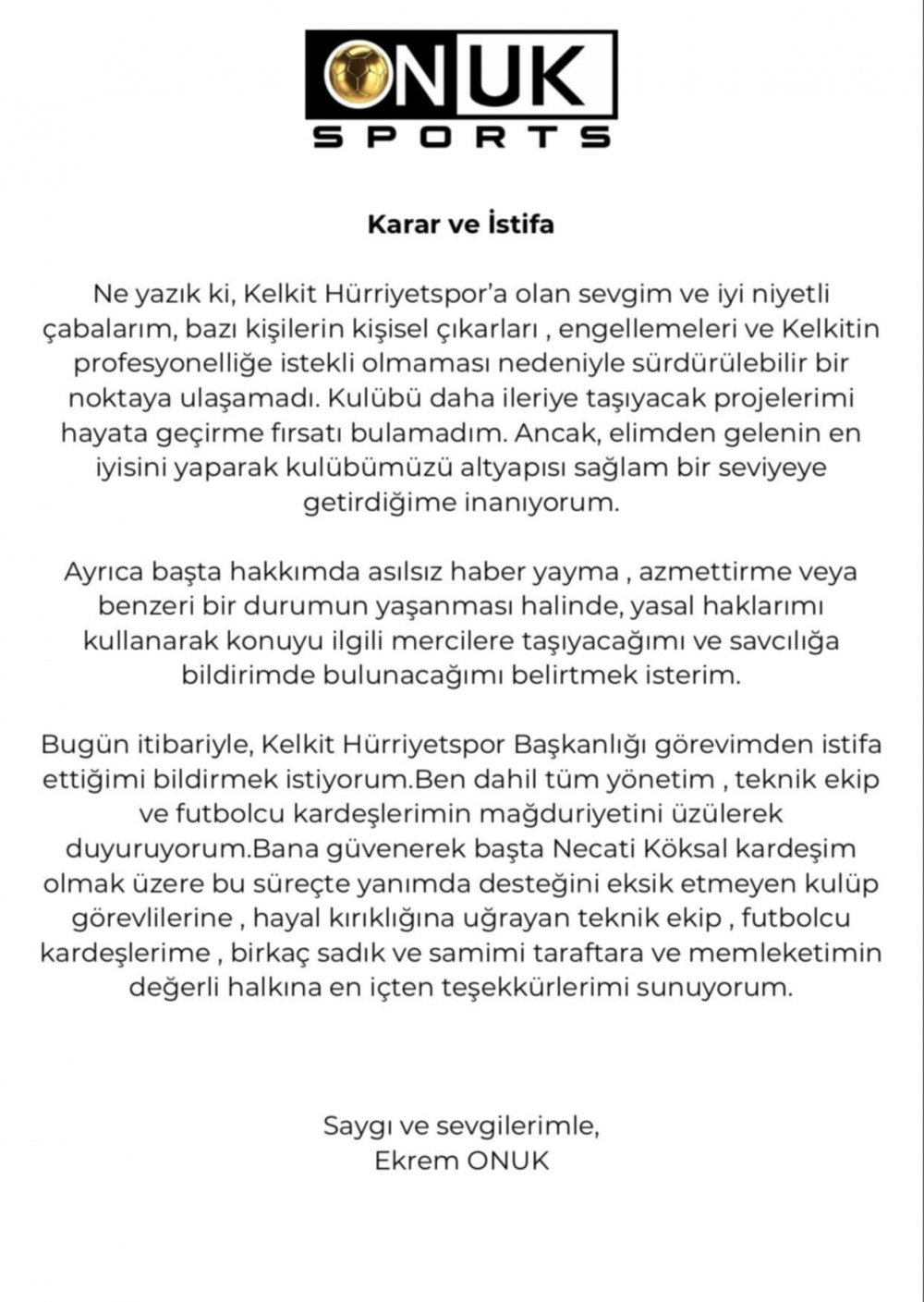 ONUK
SPORTS

Karar ve İstifa

Ne yazık ki, Kelkit Hürriyetspor'a olan sevgim ve iyi niyetli çabalarım, bazı kişilerin kişisel çıkarları , engellemeleri ve Kelkitin profesyonelliğe istekli olmaması nedeniyle sürdürülebilir bir noktaya ulaşamadı. Kulübü daha ileriye taşıyacak projelerimi hayata geçirme fırsatı bulamadım. Ancak, elimden gelenin en iyisini yaparak kulübümüzü altyapısı sağlam bir seviyeye getirdiğime inanıyorum.

Ayrıca başta hakkımda asılsız haber yayma , azmettirme veya benzeri bir durumun yaşanması halinde, yasal haklarımı kullanarak konuyu ilgili mercilere taşıyacağımı ve savcılığa bildirimde bulunacağımı belirtmek isterim.

Bugün itibariyle, Kelkit Hürriyetspor Başkanlığı görevimden istifa ettiğimi bildirmek istiyorum.Ben dahil tüm yönetim , teknik ekip ve futbolcu kardeşlerimin mağduriyetini üzülerek duyuruyorum.Bana güvenerek başta Necati Köksal kardeşim olmak üzere bu süreçte yanımda desteğini eksik etmeyen kulüp görevlilerine , hayal kırıklığına uğrayan teknik ekip , futbolcu kardeşlerime , birkaç sadık ve samimi taraftara ve memleketimin değerli halkına en içten teşekkürlerimi sunuyorum.

Saygı ve sevgilerimle,
Ekrem ONUK